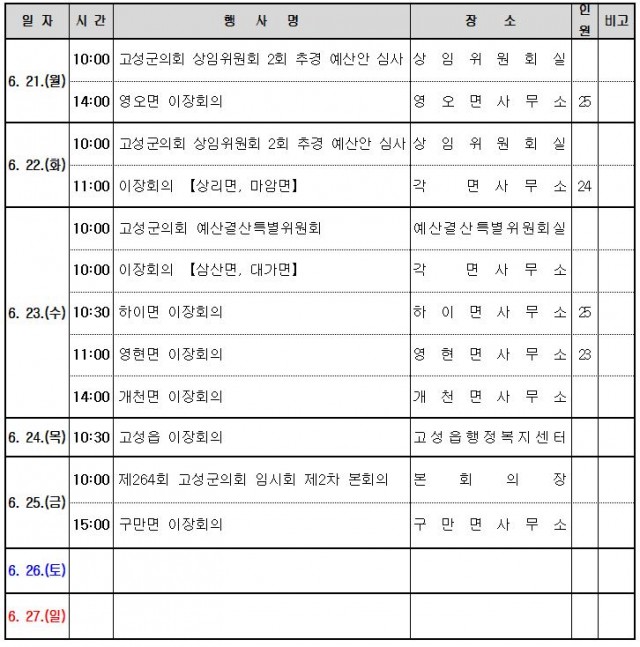 | 일 자 | 시 간 | 행 사 명 | 장 소 | 인원 | 비고 |
|---|---|---|---|---|---|
| 6. 21.(월) | 10:00 | 고성군의회 상임위원회 2회 추경 예산안 심사 | 상 임 위 원 회 실 | | |
| | 14:00 | 영오면 이장회의 | 영 오 면 사 무 소 | 25 | |
| 6. 22.(화) | 10:00 | 고성군의회 상임위원회 2회 추경 예산안 심사 | 상 임 위 원 회 실 | | |
| | 11:00 | 이장회의 【상리면, 마암면】 | 각 면 사 무 소 | 24 | |
| 6. 23.(수) | 10:00 | 고성군의회 예산결산특별위원회 | 예산결산특별위원회실 | | |
| | 10:00 | 이장회의 【삼산면, 대가면】 | 각 면 사 무 소 | | |
| | 10:30 | 하이면 이장회의 | 하 이 면 사 무 소 | 25 | |
| | 11:00 | 영현면 이장회의 | 영 현 면 사 무 소 | 23 | |
| | 14:00 | 개천면 이장회의 | 개 천 면 사 무 소 | | |
| 6. 24.(목) | 10:30 | 고성읍 이장회의 | 고성읍행정복지센터 | | |
| 6. 25.(금) | 10:00 | 제264회 고성군의회 임시회 제2차 본회의 | 본 회 의 장 | | |
| | 15:00 | 구만면 이장회의 | 구 만 면 사 무 소 | | |
| 6. 26.(토) | | | | | |
| 6. 27.(일) | | | | | |